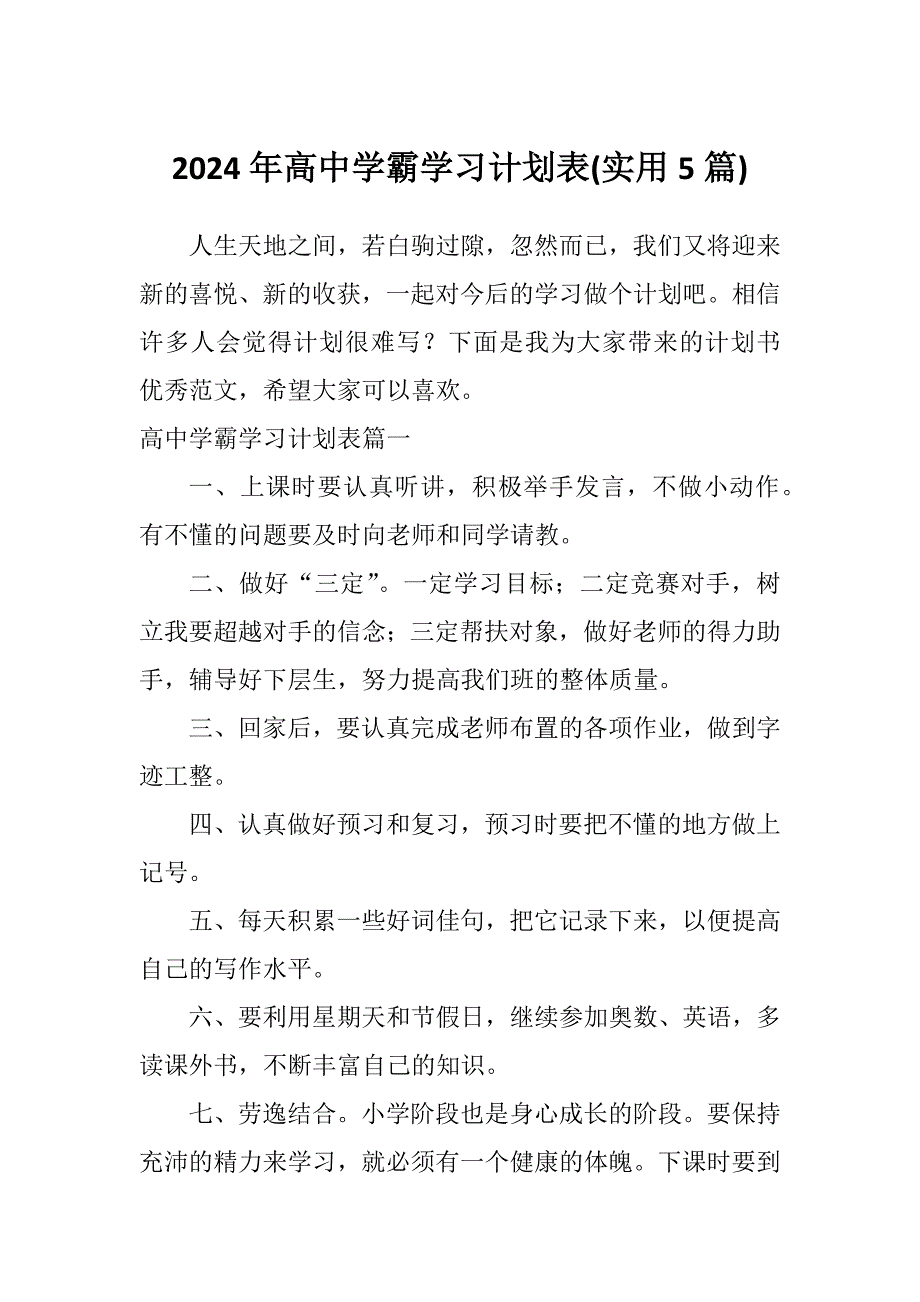 2024 年高中学霸学习计划表(实用 5 篇)

人生天地之间，若白驹过隙，忽然而已，我们又将迎来新的喜悦、新的收获，一起对今后的学习做个计划吧。相信许多人会觉得计划很难写？下面是我为大家带来的计划书优秀范文，希望大家可以喜欢。

高中学霸学习计划表篇一

一、上课时要认真听讲，积极举手发言，不做小动作。有不懂的问题要及时向老师和同学请教。

二、做好“三定”。一定学习目标；二定竞赛对手，树立我要超越对手的信念；三定帮扶对象，做好老师的得力助手，辅导好下层生，努力提高我们班的整体质量。

三、回家后，要认真完成老师布置的各项作业，做到字迹工整。

四、认真做好预习和复习，预习时要把不懂的地方做上记号。

五、每天积累一些好词佳句，把它记录下来，以便提高自己的写作水平。

六、要利用星期天和节假日，继续参加奥数、英语，多读课外书，不断丰富自己的知识。

七、劳逸结合。小学阶段也是身心成长的阶段。要保持充沛的精力来学习，就必须有一个健康的体魄。下课时要到